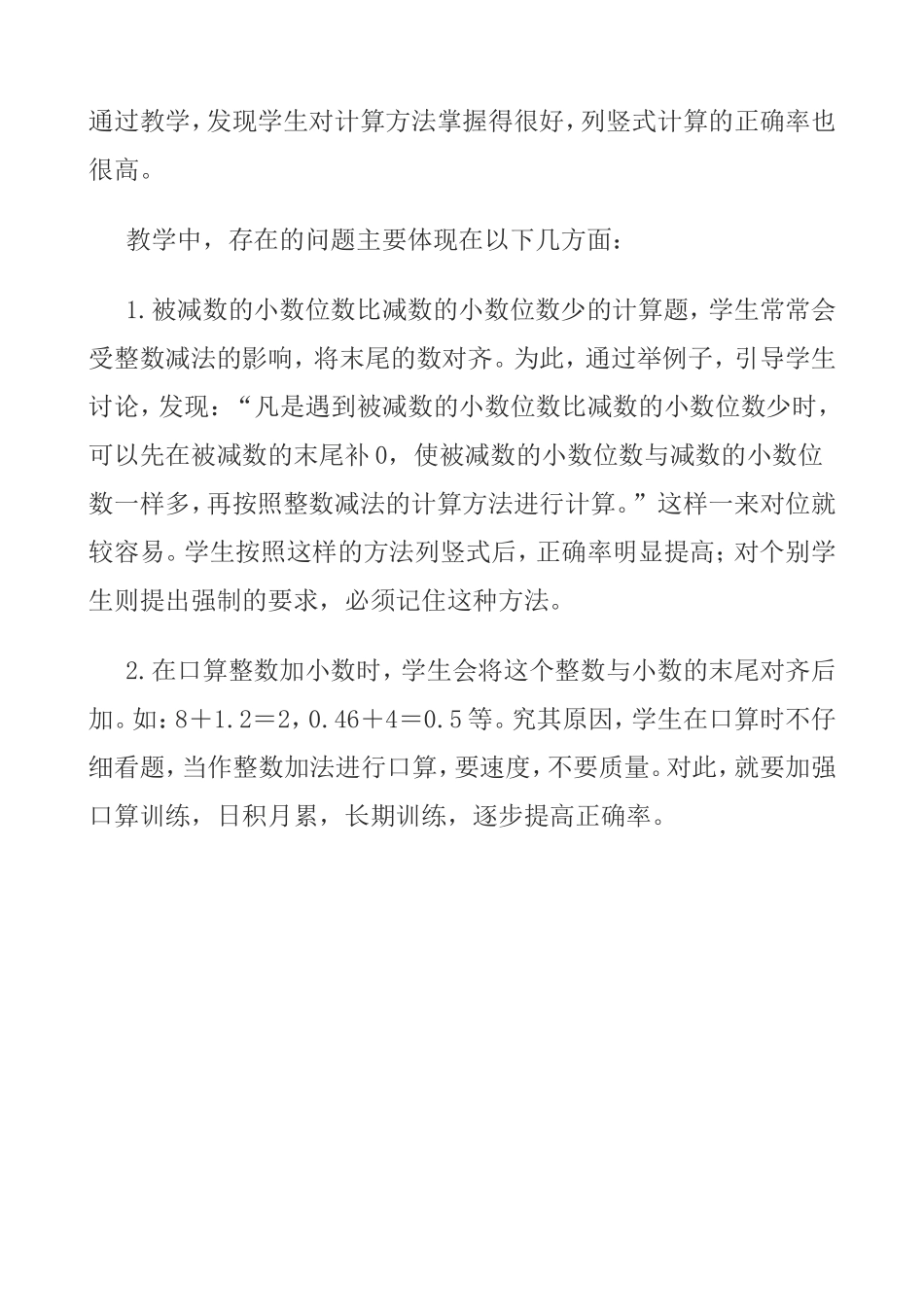 通过教学，发现学生对计算方法掌握得很好，列竖式计算的正确率也很高。

教学中，存在的问题主要体现在以下几方面：

1.被减数的小数位数比减数的小数位数少的计算题，学生常常会受整数减法的影响，将末尾的数对齐。为此，通过举例子，引导学生讨论，发现：“凡是遇到被减数的小数位数比减数的小数位数少时，可以先在被减数的末尾补0，使被减数的小数位数与减数的小数位数一样多，再按照整数减法的计算方法进行计算。”这样一来对位就较容易。学生按照这样的方法列竖式后，正确率明显提高；对个别学生则提出强制的要求，必须记住这种方法。

2.在口算整数加小数时，学生会将这个整数与小数的末尾对齐后加。如：$8+1.2=2$，$0.46+4=0.5$等。究其原因，学生在口算时不仔细看题，当作整数加法进行口算，要速度，不要质量。对此，就要加强口算训练，日积月累，长期训练，逐步提高正确率。